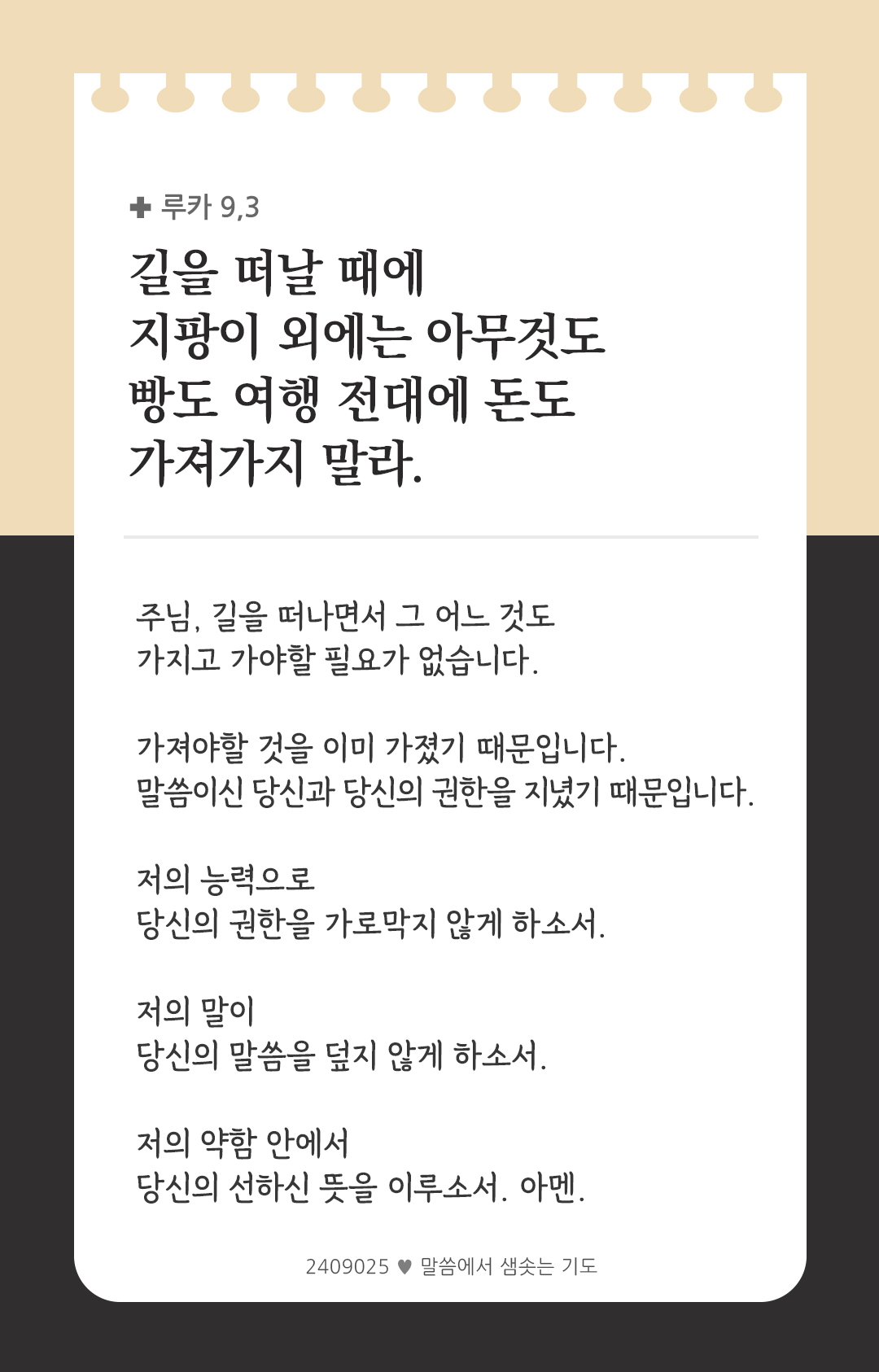 ✚ 루카 9,3

길을 떠날 때에
지팡이 외에는 아무것도
빵도 여행 전대에 돈도
가져가지 말라.

주님, 길을 떠나면서 그 어느 것도
가지고 가야할 필요가 없습니다.

가져야할 것을 이미 가졌기 때문입니다.
말씀이신 당신과 당신의 권한을 지녔기 때문입니다.

저의 능력으로
당신의 권한을 가로막지 않게 하소서.

저의 말이
당신의 말씀을 덮지 않게 하소서.

저의 약함 안에서
당신의 선하신 뜻을 이루소서. 아멘.

2409025 ♥ 말씀에서 샘솟는 기도